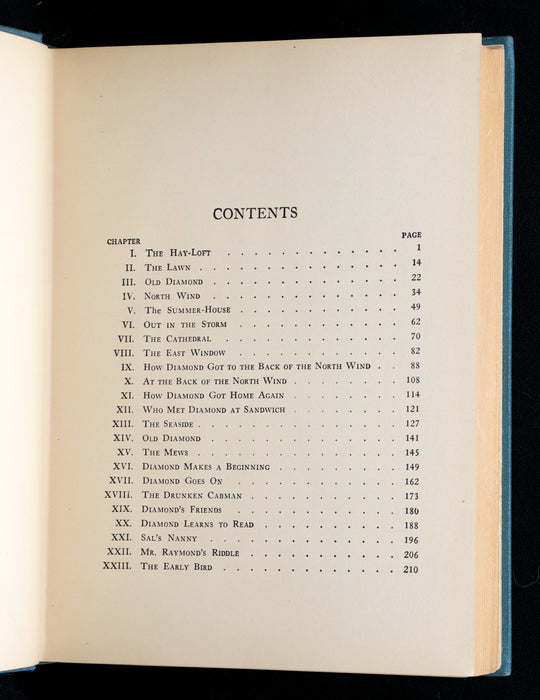 CONTENTS

| CHAPTER | | PAGE |
|---|---|---|
| I. | The Hay-Loft | 1 |
| II. | The Lawn | 14 |
| III. | Old Diamond | 22 |
| IV. | North Wind | 34 |
| V. | The Summer-House | 49 |
| VI. | Out in the Storm | 62 |
| VII. | The Cathedral | 70 |
| VIII. | The East Window | 82 |
| IX. | How Diamond Got to the Back of the North Wind | 88 |
| X. | At the Back of the North Wind | 108 |
| XI. | How Diamond Got Home Again | 114 |
| XII. | Who Met Diamond at Sandwich | 121 |
| XIII. | The Seaside | 127 |
| XIV. | Old Diamond | 141 |
| XV. | The Mews | 145 |
| XVI. | Diamond Makes a Beginning | 149 |
| XVII. | Diamond Goes On | 162 |
| XVIII. | The Drunken Cabman | 173 |
| XIX. | Diamond's Friends | 180 |
| XX. | Diamond Learns to Read | 188 |
| XXI. | Sal's Nanny | 196 |
| XXII. | Mr. Raymond's Riddle | 206 |
| XXIII. | The Early Bird | 210 |